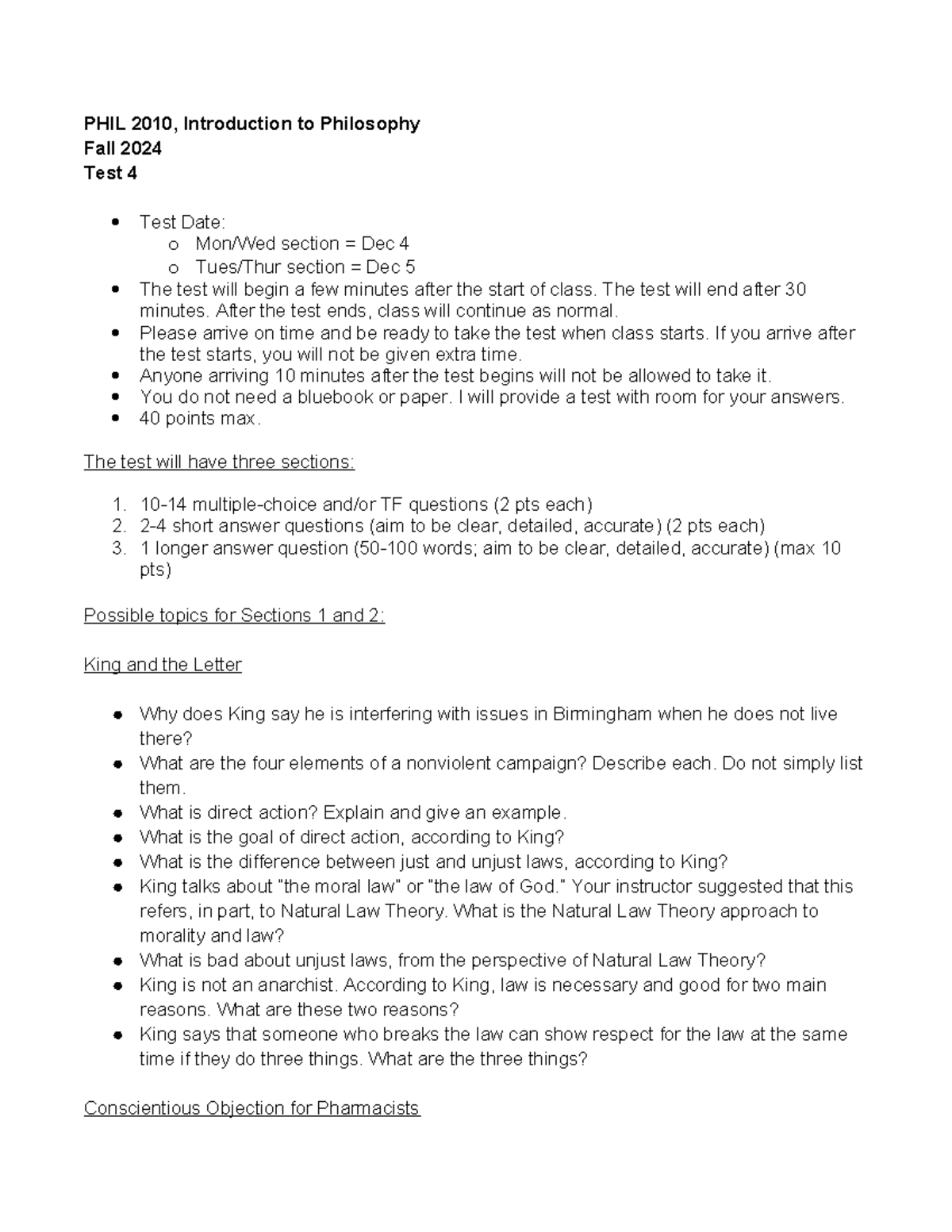 PHIL 2010, Introduction to Philosophy
Fall 2024
Test 4

• Test Date:
o Mon/Wed section = Dec 4
o Tues/Thur section = Dec 5
• The test will begin a few minutes after the start of class. The test will end after 30 minutes. After the test ends, class will continue as normal.
• Please arrive on time and be ready to take the test when class starts. If you arrive after the test starts, you will not be given extra time.
• Anyone arriving 10 minutes after the test begins will not be allowed to take it.
• You do not need a bluebook or paper. I will provide a test with room for your answers.
• 40 points max.

The test will have three sections:

1. 10-14 multiple-choice and/or TF questions (2 pts each)
2. 2-4 short answer questions (aim to be clear, detailed, accurate) (2 pts each)
3. 1 longer answer question (50-100 words; aim to be clear, detailed, accurate) (max 10 pts)

Possible topics for Sections 1 and 2:

King and the Letter

• Why does King say he is interfering with issues in Birmingham when he does not live there?
• What are the four elements of a nonviolent campaign? Describe each. Do not simply list them.
• What is direct action? Explain and give an example.
• What is the goal of direct action, according to King?
• What is the difference between just and unjust laws, according to King?
• King talks about "the moral law" or "the law of God." Your instructor suggested that this refers, in part, to Natural Law Theory. What is the Natural Law Theory approach to morality and law?
• What is bad about unjust laws, from the perspective of Natural Law Theory?
• King is not an anarchist. According to King, law is necessary and good for two main reasons. What are these two reasons?
• King says that someone who breaks the law can show respect for the law at the same time if they do three things. What are the three things?

Conscientious Objection for Pharmacists